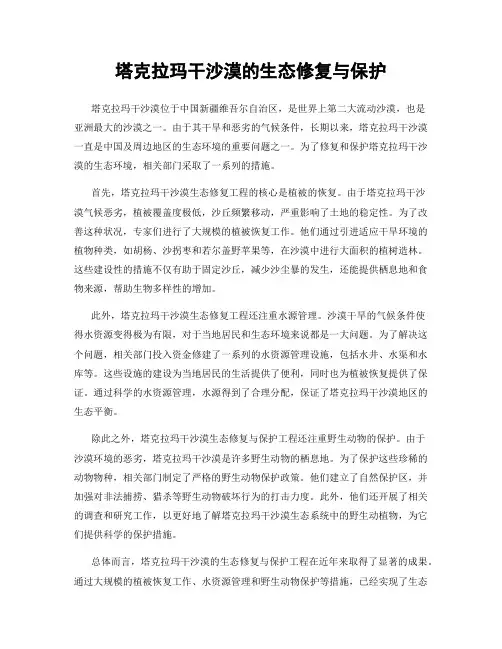 塔克拉玛干沙漠的生态修复与保护

塔克拉玛干沙漠位于中国新疆维吾尔自治区，是世界上第二大流动沙漠，也是亚洲最大的沙漠之一。由于其干旱和恶劣的气候条件，长期以来，塔克拉玛干沙漠一直是中国及周边地区的生态环境的重要问题之一。为了修复和保护塔克拉玛干沙漠的生态环境，相关部门采取了一系列的措施。

首先，塔克拉玛干沙漠生态修复工程的核心是植被的恢复。由于塔克拉玛干沙漠气候恶劣，植被覆盖度极低，沙丘频繁移动，严重影响了土地的稳定性。为了改善这种状况，专家们进行了大规模的植被恢复工作。他们通过引进适应干旱环境的植物种类，如胡杨、沙拐枣和若尔盖野苹果等，在沙漠中进行大面积的植树造林。这些建设性的措施不仅有助于固定沙丘，减少沙尘暴的发生，还能提供栖息地和食物来源，帮助生物多样性的增加。

此外，塔克拉玛干沙漠生态修复工程还注重水源管理。沙漠干旱的气候条件使得水资源变得极为有限，对于当地居民和生态环境来说都是一大问题。为了解决这个问题，相关部门投入资金修建了一系列的水资源管理设施，包括水井、水渠和水库等。这些设施的建设为当地居民的生活提供了便利，同时也为植被恢复提供了保证。通过科学的水资源管理，水源得到了合理分配，保证了塔克拉玛干沙漠地区的生态平衡。

除此之外，塔克拉玛干沙漠生态修复与保护工程还注重野生动物的保护。由于沙漠环境的恶劣，塔克拉玛干沙漠是许多野生动物的栖息地。为了保护这些珍稀的动物物种，相关部门制定了严格的野生动物保护政策。他们建立了自然保护区，并加强对非法捕捞、猎杀等野生动物破坏行为的打击力度。此外，他们还开展了相关的调查和研究工作，以更好地了解塔克拉玛干沙漠生态系统中的野生动植物，为它们提供科学的保护措施。

总体而言，塔克拉玛干沙漠的生态修复与保护工程在近年来取得了显著的成果。通过大规模的植被恢复工作、水资源管理和野生动物保护等措施，已经实现了生态